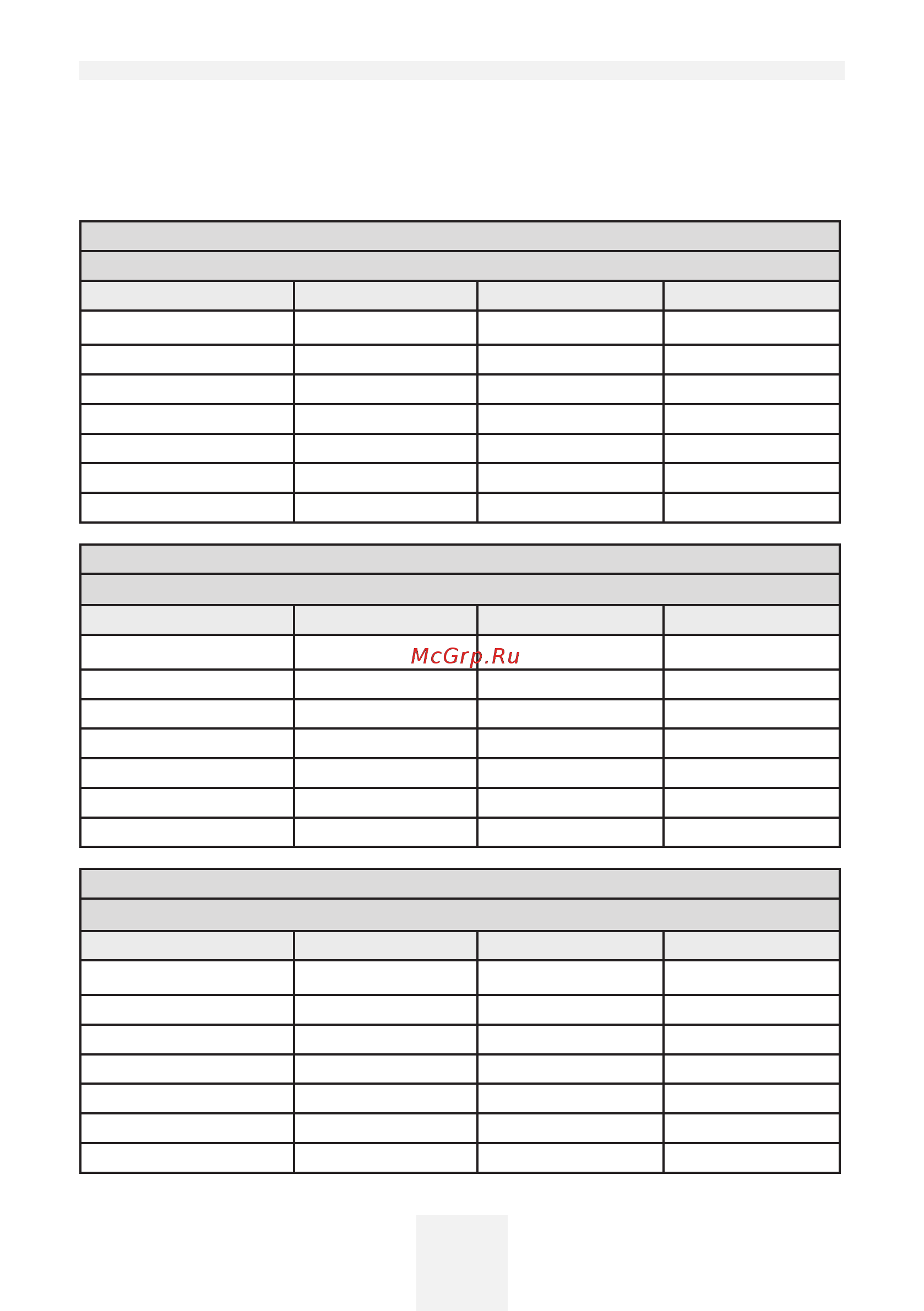 McGrp.Ru